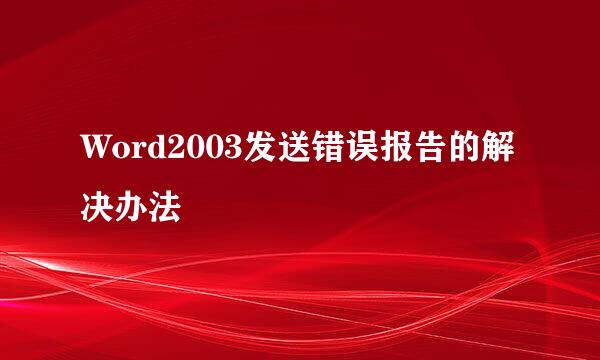 Word2003发送错误报告的解决办法